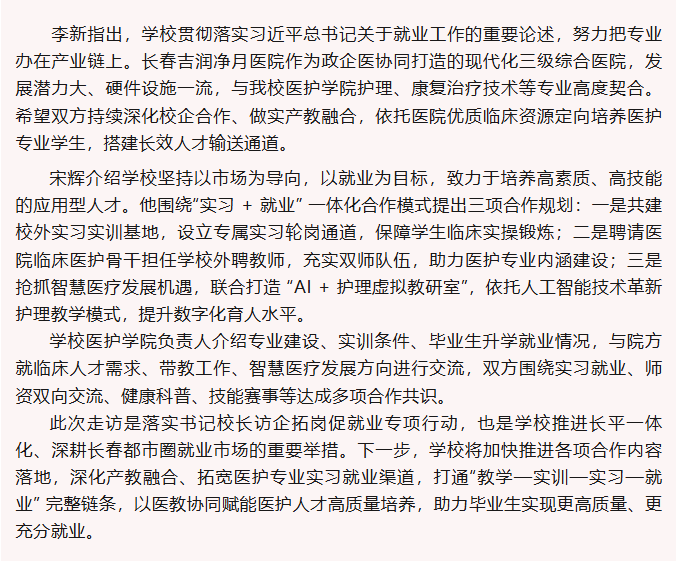 李新指出，学校贯彻落实习近平总书记关于就业工作的重要论述，努力把专业办在产业链上。长春吉润净月医院作为政企医协同打造的现代化三级综合医院，发展潜力大、硬件设施一流，与我校医护学院护理、康复治疗技术等专业高度契合。希望双方持续深化校企合作、做实产教融合，依托医院优质临床资源定向培养医护专业学生，搭建长效人才输送通道。

宋辉介绍学校坚持以市场为导向，以就业为目标，致力于培养高素质、高技能的应用型人才。他围绕“实习 + 就业” 一体化合作模式提出三项合作规划：一是共建校外实习实训基地，设立专属实习轮岗通道，保障学生临床实操锻炼；二是聘请医院临床医护骨干担任学校外聘教师，充实双师队伍，助力医护专业内涵建设；三是抢抓智慧医疗发展机遇，联合打造 “AI + 护理虚拟教研室”，依托人工智能技术革新护理教学模式，提升数字化育人水平。

学校医护学院负责人介绍专业建设、实训条件、毕业生升学就业情况，与院方就临床人才需求、带教工作、智慧医疗发展方向进行交流，双方围绕实习就业、师资双向交流、健康科普、技能赛事等达成多项合作共识。

此次走访是落实书记校长访企拓岗促就业专项行动，也是学校推进长平一体化、深耕长春都市圈就业市场的重要举措。下一步，学校将加快推进各项合作内容落地，深化产教融合、拓宽医护专业实习就业渠道，打通“教学—实训—实习—就业” 完整链条，以医教协同赋能医护人才高质量培养，助力毕业生实现更高质量、更充分就业。